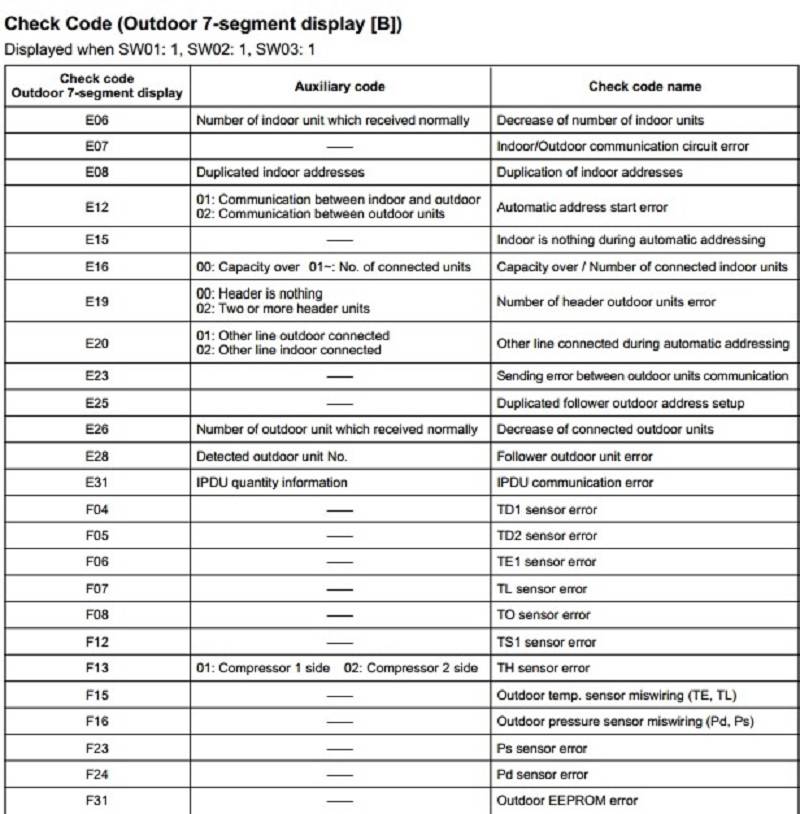 Check Code (Outdoor 7-segment display [B])

Displayed when SW01: 1, SW02: 1, SW03: 1

| Check code Outdoor 7-segment display | Auxiliary code | Check code name |
|---|---|---|
| E06 | Number of indoor unit which received normally | Decrease of number of indoor units |
| E07 | — | Indoor/Outdoor communication circuit error |
| E08 | Duplicated indoor addresses | Duplication of indoor addresses |
| E12 | 01: Communication between indoor and outdoor 02: Communication between outdoor units | Automatic address start error |
| E15 | — | Indoor is nothing during automatic addressing |
| E16 | 00: Capacity over 01~: No. of connected units | Capacity over / Number of connected indoor units |
| E19 | 00: Header is nothing 02: Two or more header units | Number of header outdoor units error |
| E20 | 01: Other line outdoor connected 02: Other line indoor connected | Other line connected during automatic addressing |
| E23 | — | Sending error between outdoor units communication |
| E25 | — | Duplicated follower outdoor address setup |
| E26 | Number of outdoor unit which received normally | Decrease of connected outdoor units |
| E28 | Detected outdoor unit No. | Follower outdoor unit error |
| E31 | IPDU quantity information | IPDU communication error |
| F04 | — | TD1 sensor error |
| F05 | — | TD2 sensor error |
| F06 | — | TE1 sensor error |
| F07 | — | TL sensor error |
| F08 | — | TO sensor error |
| F12 | — | TS1 sensor error |
| F13 | 01: Compressor 1 side 02: Compressor 2 side | TH sensor error |
| F15 | — | Outdoor temp. sensor miswiring (TE, TL) |
| F16 | — | Outdoor pressure sensor miswiring (Pd, Ps) |
| F23 | — | Ps sensor error |
| F24 | — | Pd sensor error |
| F31 | — | Outdoor EEPROM error |